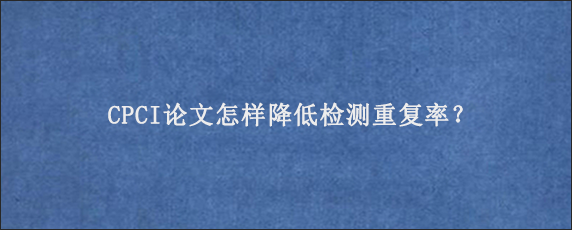 CPCI论文怎样降低检测重复率？